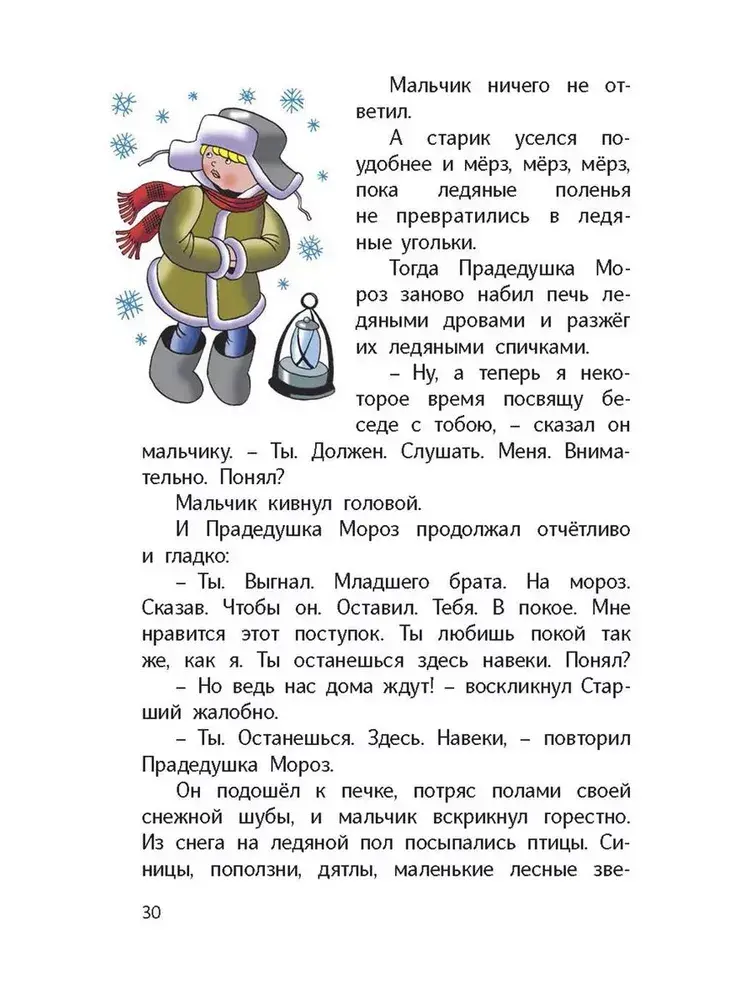 Мальчик ничего не ответил.

А старик уселся поудобнее и мёрз, мёрз, мёрз, пока ледяные поленья не превратились в ледяные угольки.

Тогда Прадедушка Мороз заново набил печь ледяными дровами и разжёг их ледяными спичками.

– Ну, а теперь я некоторое время посвящу беседе с тобою, – сказал он мальчику. – Ты. Должен. Слушать. Меня. Внимательно. Понял?

Мальчик кивнул головой.

И Прадедушка Мороз продолжал отчётливо и гладко:

– Ты. Выгнал. Младшего брата. На мороз. Сказав. Чтобы он. Оставил. Тебя. В покое. Мне нравится этот поступок. Ты любишь покой так же, как я. Ты останешься здесь навеки. Понял?

– Но ведь нас дома ждут! – воскликнул Старший жалобно.

– Ты. Останешься. Здесь. Навеки, – повторил Прадедушка Мороз.

Он подошёл к печке, потряс полами своей снежной шубы, и мальчик вскрикнул горестно. Из снега на ледяной пол посыпались птицы. Синицы, поползни, дятлы, маленькие лесные зве-

30